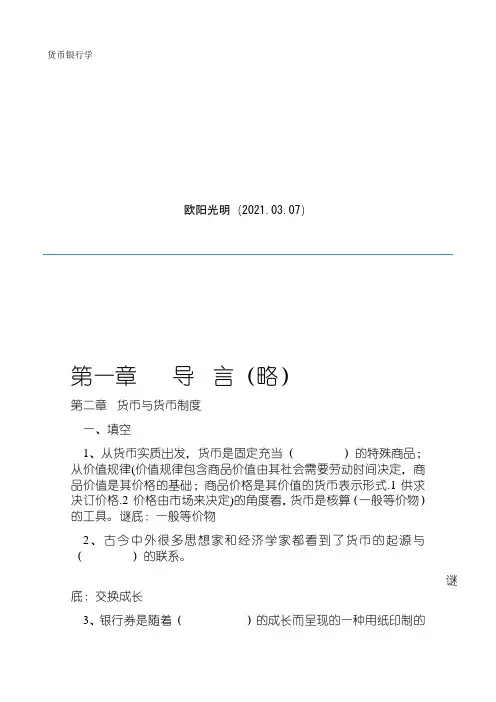 货币银行学

欧阳光明（2021.03.07）

第一章　　导　言（略）

第二章　货币与货币制度

一、填空

1、从货币实质出发，货币是固定充当（　　　）的特殊商品；从价值规律(价值规律包含商品价值由其社会需要劳动时间决定，商品价值是其价格的基础；商品价格是其价值的货币表示形式.1 供求决订价格.2 价格由市场来决定)的角度看，货币是核算（一般等价物）的工具。谜底：一般等价物

2、古今中外很多思想家和经济学家都看到了货币的起源与（　　　）的联系。

谜底：交换成长

3、银行券是随着（　　　）的成长而呈现的一种用纸印制的